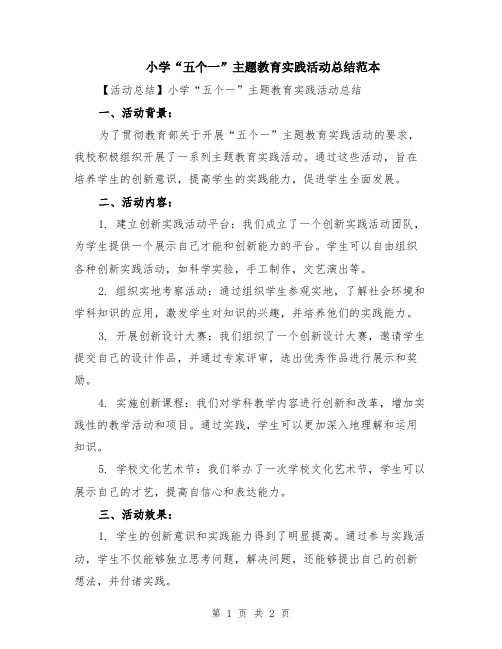 小学“五个一”主题教育实践活动总结范本

【活动总结】小学“五个一”主题教育实践活动总结

一、活动背景：

为了贯彻教育部关于开展“五个一”主题教育实践活动的要求，我校积极组织开展了一系列主题教育实践活动。通过这些活动，旨在培养学生的创新意识，提高学生的实践能力，促进学生全面发展。

二、活动内容：

1. 建立创新实践活动平台：我们成立了一个创新实践活动团队，为学生提供一个展示自己才能和创新能力的平台。学生可以自由组织各种创新实践活动，如科学实验，手工制作，文艺演出等。

2. 组织实地考察活动：通过组织学生参观实地，了解社会环境和学科知识的应用，激发学生对知识的兴趣，并培养他们的实践能力。

3. 开展创新设计大赛：我们组织了一个创新设计大赛，邀请学生提交自己的设计作品，并通过专家评审，选出优秀作品进行展示和奖励。

4. 实施创新课程：我们对学科教学内容进行创新和改革，增加实践性的教学活动和项目。通过实践，学生可以更加深入地理解和运用知识。

5. 学校文化艺术节：我们举办了一次学校文化艺术节，学生可以展示自己的才艺，提高自信心和表达能力。

三、活动效果：

1. 学生的创新意识和实践能力得到了明显提高。通过参与实践活动，学生不仅能够独立思考问题，解决问题，还能够提出自己的创新想法，并付诸实践。

第 1 页 共 2 页